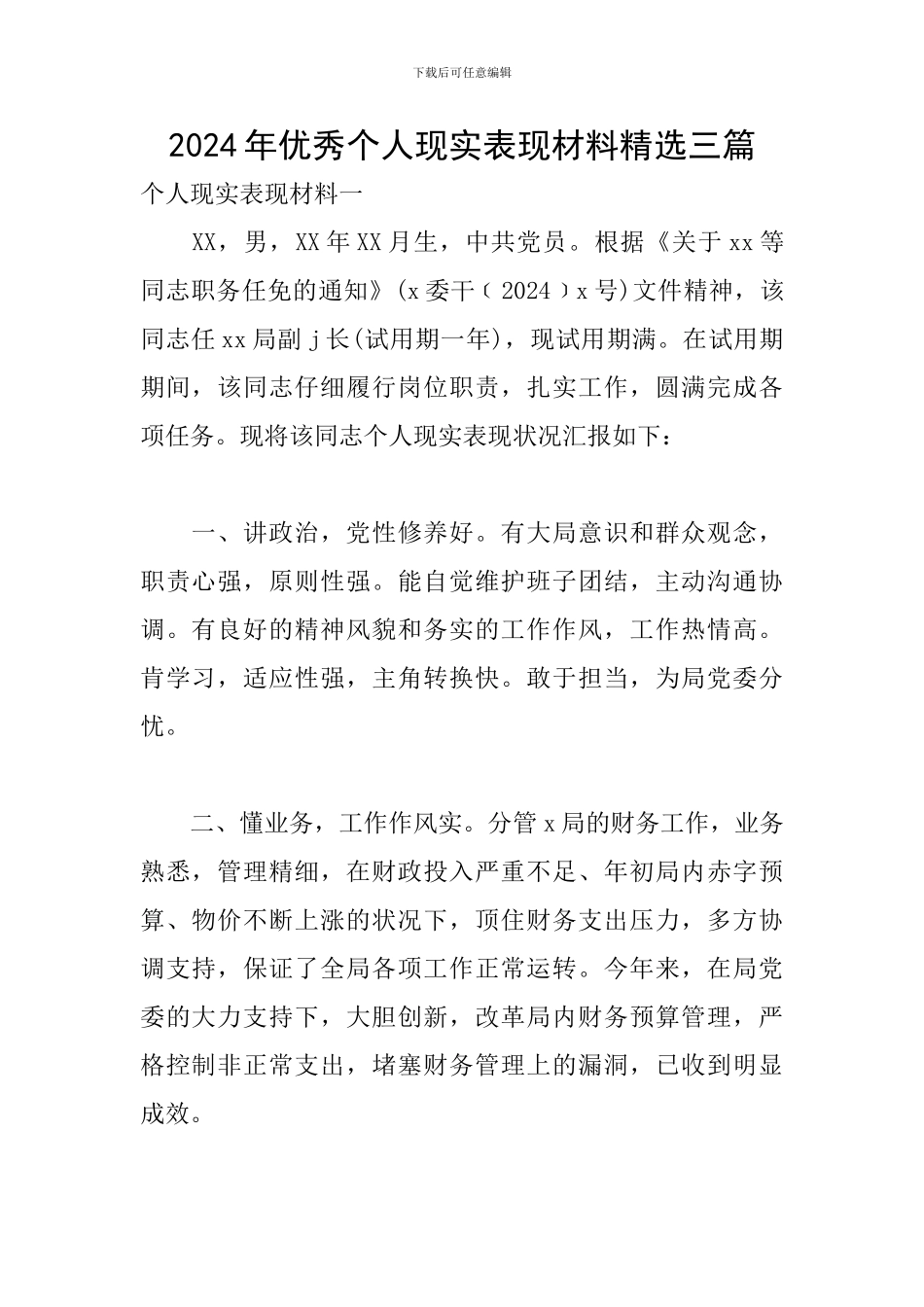 下载后可任意编辑

2024年优秀个人现实表现材料精选三篇

个人现实表现材料一

XX，男，XX年XX月生，中共党员。根据《关于xx等同志职务任免的通知》(x委干〔2024〕x号)文件精神，该同志任xx局副j长(试用期一年)，现试用期满。在试用期期间，该同志仔细履行岗位职责，扎实工作，圆满完成各项任务。现将该同志个人现实表现状况汇报如下：

一、讲政治，党性修养好。有大局意识和群众观念，职责心强，原则性强。能自觉维护班子团结，主动沟通协调。有良好的精神风貌和务实的工作作风，工作热情高。肯学习，适应性强，主角转换快。敢于担当，为局党委分忧。

二、懂业务，工作作风实。分管x局的财务工作，业务熟悉，管理精细，在财政投入严重不足、年初局内赤字预算、物价不断上涨的状况下，顶住财务支出压力，多方协调支持，保证了全局各项工作正常运转。今年来，在局党委的大力支持下，大胆创新，改革局内财务预算管理，严格控制非正常支出，堵塞财务管理上的漏洞，已收到明显成效。